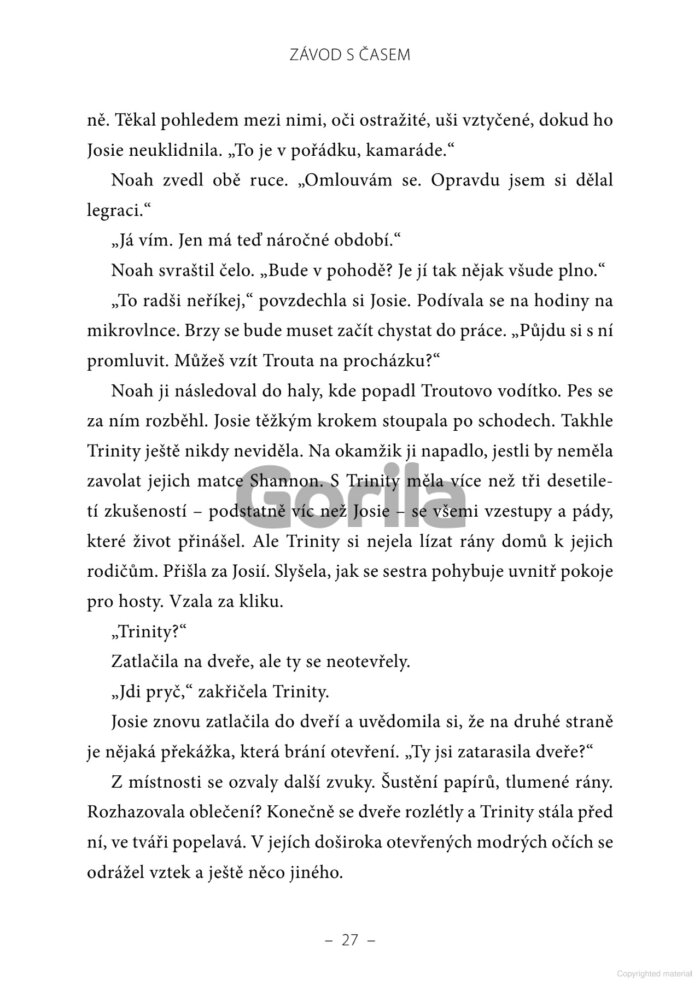 ZÁVOD S ČASEM

ně. Těkal pohledem mezi nimi, oči ostražité, uši vztyčené, dokud ho Josie neuklidnila. „To je v pořádku, kamaráde.“

Noah zvedl obě ruce. „Omlouvám se. Opravdu jsem si dělal legraci.“

„Já vím. Jen má teď náročné období.“

Noah svraštil čelo. „Bude v pohodě? Je jí tak nějak všude plno.“

„To radši neříkej,“ povzdechla si Josie. Podívala se na hodiny na mikrovlnce. Brzy se bude muset začít chystat do práce. „Půjdu si s ní promluvit. Můžeš vzít Trouta na procházku?“

Noah ji následoval do haly, kde popadl Troutovo vodítko. Pes se za ním rozběhl. Josie těžkým krokem stoupala po schodech. Takhle Trinity ještě nikdy neviděla. Na okamžik ji napadlo, jestli by neměla zavolat jejich matce Shannon. S Trinity měla více než tři desetiletí zkušeností – podstatně víc než Josie – se všemi vzestupy a pády, které život přinášel. Ale Trinity si nejela lízat rány domů k jejich rodičům. Přišla za Josií. Slyšela, jak se sestra pohybuje uvnitř pokoje pro hosty. Vzala za kliku.

„Trinity?“

Zatlačila na dveře, ale ty se neotevřely.

„Jdi pryč,“ zakřičela Trinity.

Josie znovu zatlačila do dveří a uvědomila si, že na druhé straně je nějaká překážka, která brání otevření. „Ty jsi zatarasila dveře?“

Z místnosti se ozvaly další zvuky. Šustění papírů, tlumené rány. Rozhazovala oblečení? Konečně se dveře rozlétly a Trinity stála před ní, ve tváři popelavá. V jejích doširoka otevřených modrých očích se odrážel vztek a ještě něco jiného.

Gorila

– 27 –

Copyrighted material